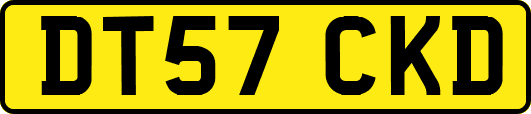 DT57 CKD